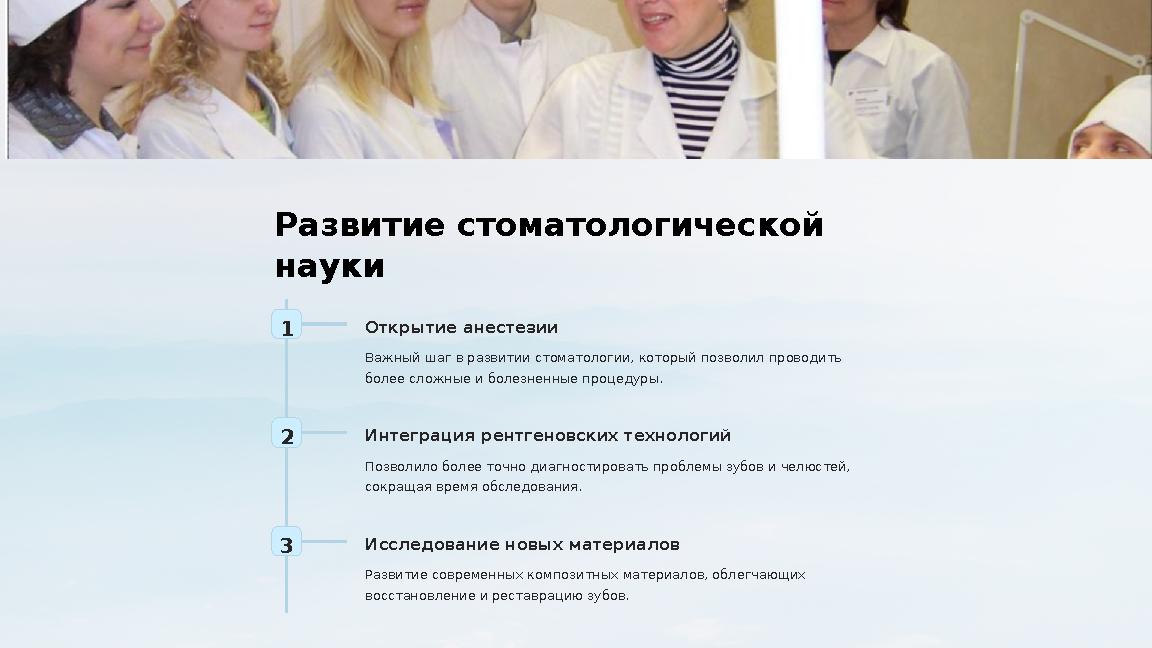 Развитие стоматологической науки

1

Открытие анестезии

Важный шаг в развитии стоматологии, который позволил проводить более сложные и болезненные процедуры.

2

Интеграция рентгеновских технологий

Позволило более точно диагностировать проблемы зубов и челюстей, сокращая время обследования.

3

Исследование новых материалов

Развитие современных композитных материалов, облегчающих восстановление и реставрацию зубов.